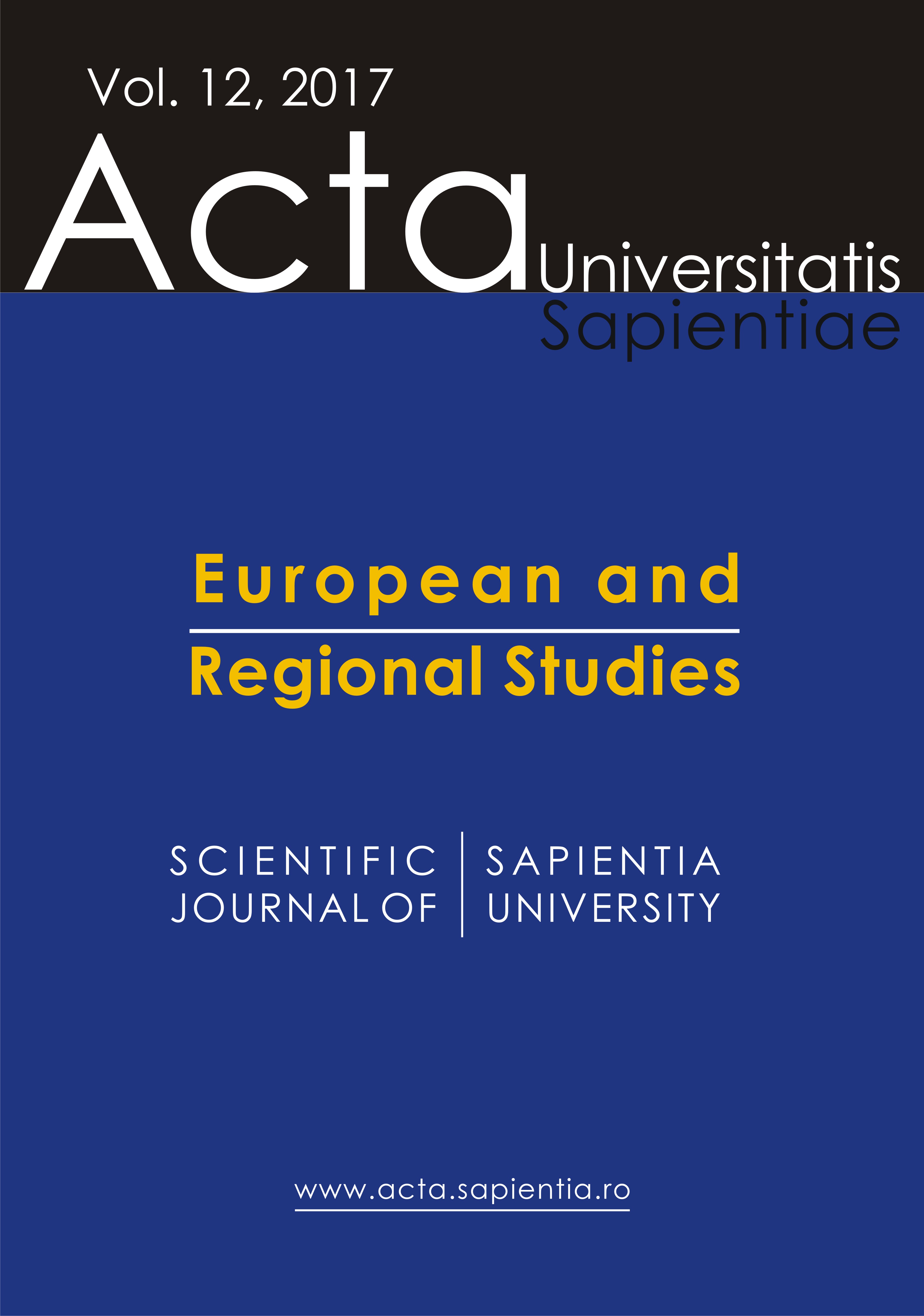 Vol. 12, 2017

Acta Universitatis Sapientiae

European and

Regional Studies

SCIENTIFIC JOURNAL OF

SAPIENTIA UNIVERSITY

www.acta.sapientia.ro